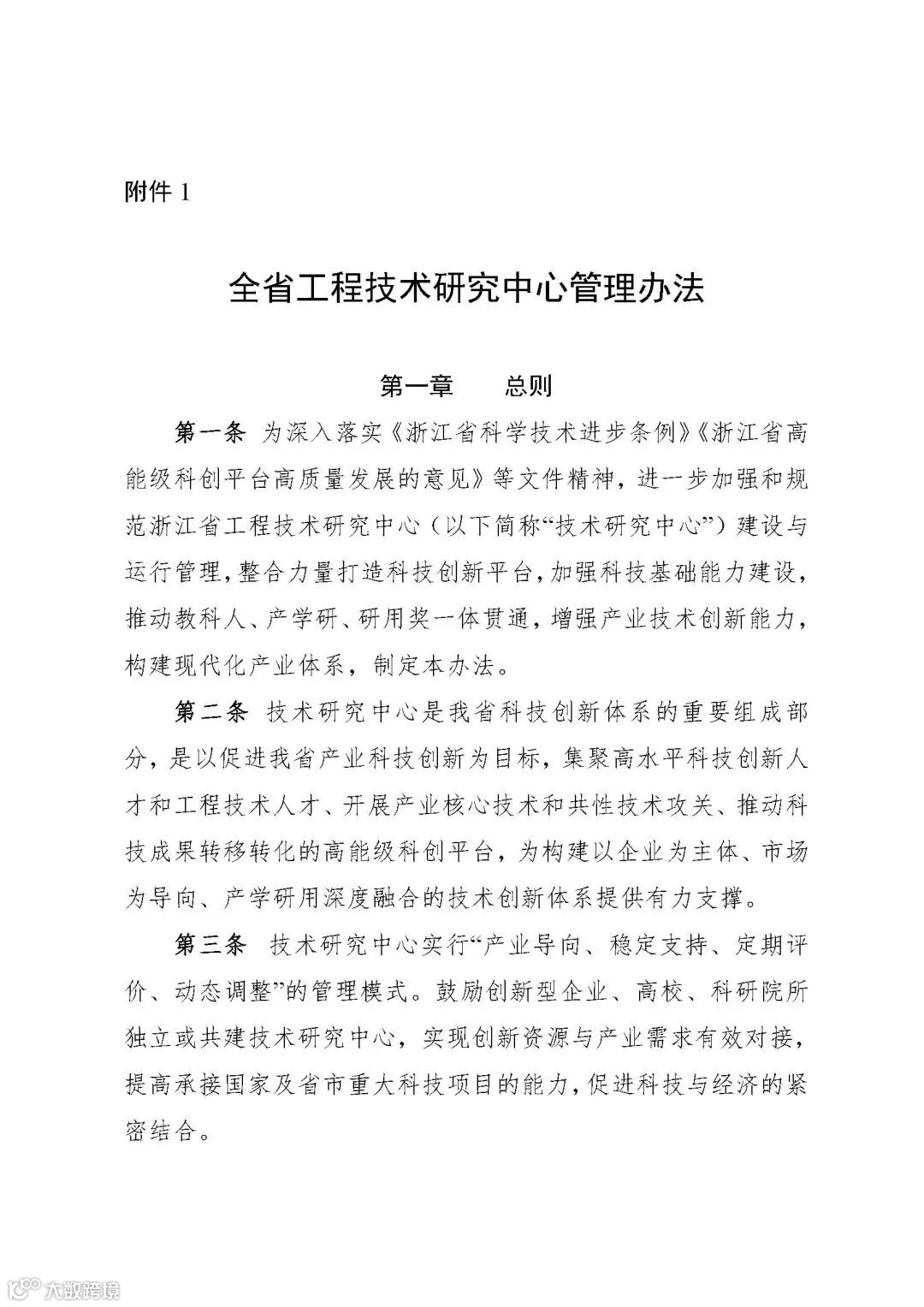 附件 1

全省工程技术研究中心管理办法

第一章　总则

第一条　为深入落实《浙江省科学技术进步条例》《浙江省高能级科创平台高质量发展的意见》等文件精神，进一步加强和规范浙江省工程技术研究中心（以下简称“技术研究中心”）建设与运行管理，整合力量打造科技创新平台，加强科技基础能力建设，推动教科人、产学研、研用奖一体贯通，增强产业技术创新能力，构建现代化产业体系，制定本办法。

第二条　技术研究中心是我省科技创新体系的重要组成部分，是以促进我省产业科技创新为目标，集聚高水平科技创新人才和工程技术人才、开展产业核心技术和共性技术攻关、推动科技成果转移转化的高能级科创平台，为构建以企业为主体、市场为导向、产学研用深度融合的技术创新体系提供有力支撑。

第三条　技术研究中心实行“产业导向、稳定支持、定期评价、动态调整”的管理模式。鼓励创新型企业、高校、科研院所独立或共建技术研究中心，实现创新资源与产业需求有效对接，提高承接国家及省市重大科技项目的能力，促进科技与经济的紧密结合。

大数跨境